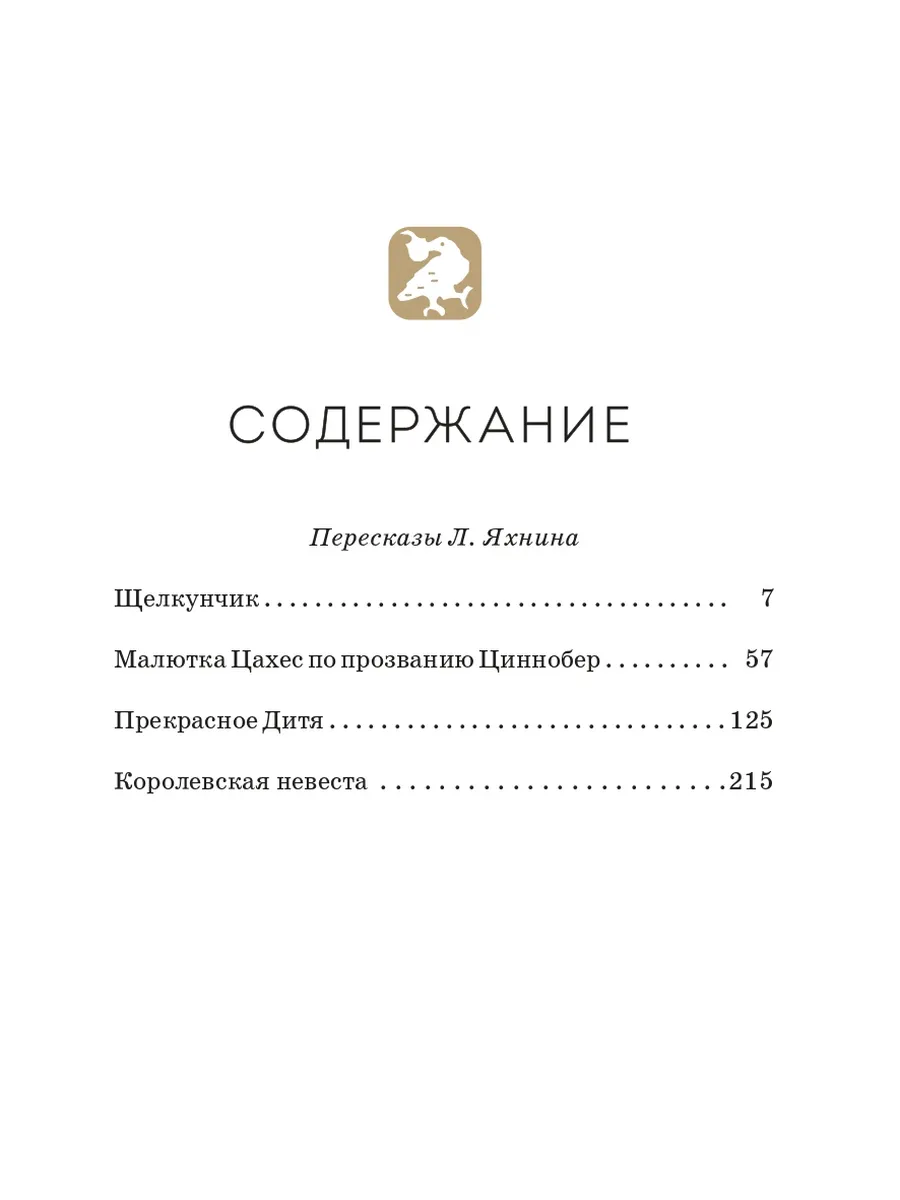 СОДЕРЖАНИЕ

Пересказы Л. Яхнина

Щелкунчик 7

Малютка Цахес по прозванию Циннобер 57

Прекрасное Дитя 125

Королевская невеста 215